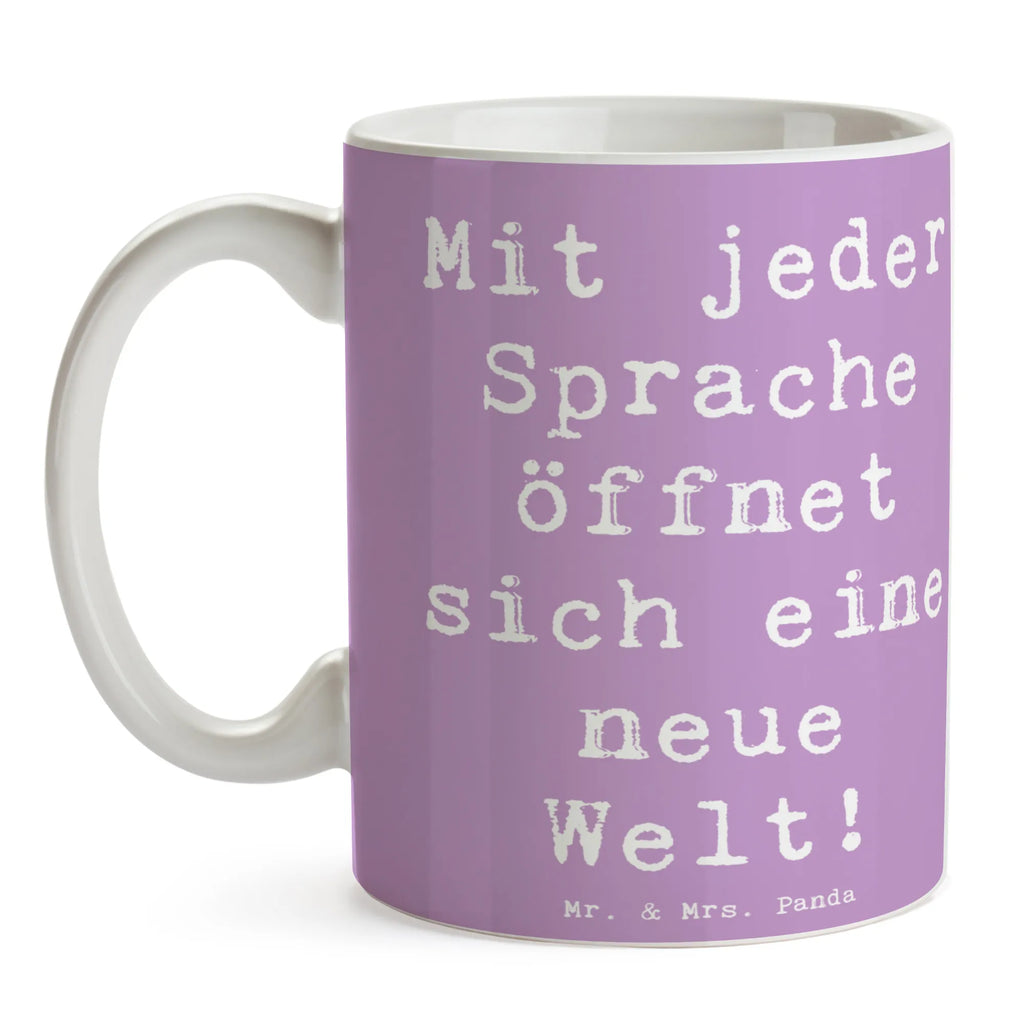 Mit jeder Sprache öffnet sich eine neue Welt!

Mr. & Mrs. Panda